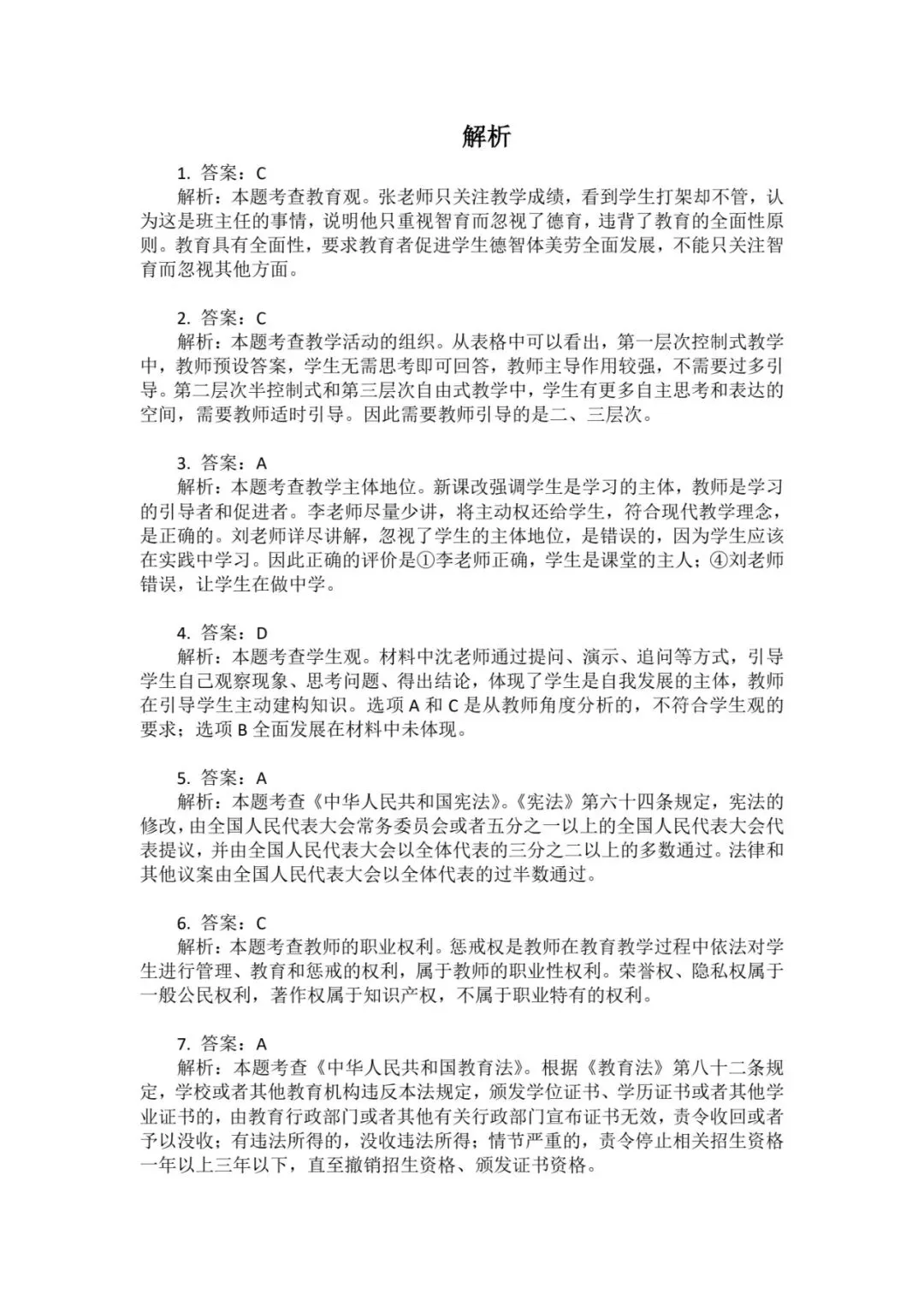 解析

1. 答案：C

解析：本题考查教育观。张老师只关注教学成绩，看到学生打架却不管，认为这是班主任的事情，说明他只重视智育而忽视了德育，违背了教育的全面性原则。教育具有全面性，要求教育者促进学生德智体美劳全面发展，不能只关注智育而忽视其他方面。

2. 答案：C

解析：本题考查教学活动的组织。从表格中可以看出，第一层次控制式教学中，教师预设答案，学生无需思考即可回答，教师主导作用较强，不需要过多引导。第二层次半控制式和第三层次自由式教学中，学生有更多自主思考和表达的空间，需要教师适时引导。因此需要教师引导的是二、三层次。

3. 答案：A

解析：本题考查教学主体地位。新课改强调学生是学习的主体，教师是学习的引导者和促进者。李老师尽量少讲，将主动权还给学生，符合现代教学理念，是正确的。刘老师详尽讲解，忽视了学生的主体地位，是错误的，因为学生应该在实践中学习。因此正确的评价是①李老师正确，学生是课堂的主人；④刘老师错误，让学生在做中学。

4. 答案：D

解析：本题考查学生观。材料中沈老师通过提问、演示、追问等方式，引导学生自己观察现象、思考问题、得出结论，体现了学生是自我发展的主体，教师在引导学生主动建构知识。选项 A 和 C 是从教师角度分析的，不符合学生观的要求；选项 B 全面发展在材料中未体现。

5. 答案：A

解析：本题考查《中华人民共和国宪法》。《宪法》第六十四条规定，宪法的修改，由全国人民代表大会常务委员会或者五分之一以上的全国人民代表大会代表提议，并由全国人民代表大会以全体代表的三分之二以上的多数通过。法律和其他议案由全国人民代表大会以全体代表的过半数通过。

6. 答案：C

解析：本题考查教师的职业权利。惩戒权是教师在教育教学过程中依法对学生进行管理、教育和惩戒的权利，属于教师的职业性权利。荣誉权、隐私权属于一般公民权利，著作权属于知识产权，不属于职业特有的权利。

7. 答案：A

解析：本题考查《中华人民共和国教育法》。根据《教育法》第八十二条规定，学校或者其他教育机构违反本法规定，颁发学位证书、学历证书或者其他学业证书的，由教育行政部门或者其他有关行政部门宣布证书无效，责令收回或者予以没收；有违法所得的，没收违法所得；情节严重的，责令停止相关招生资格一年以上三年以下，直至撤销招生资格、颁发证书资格。